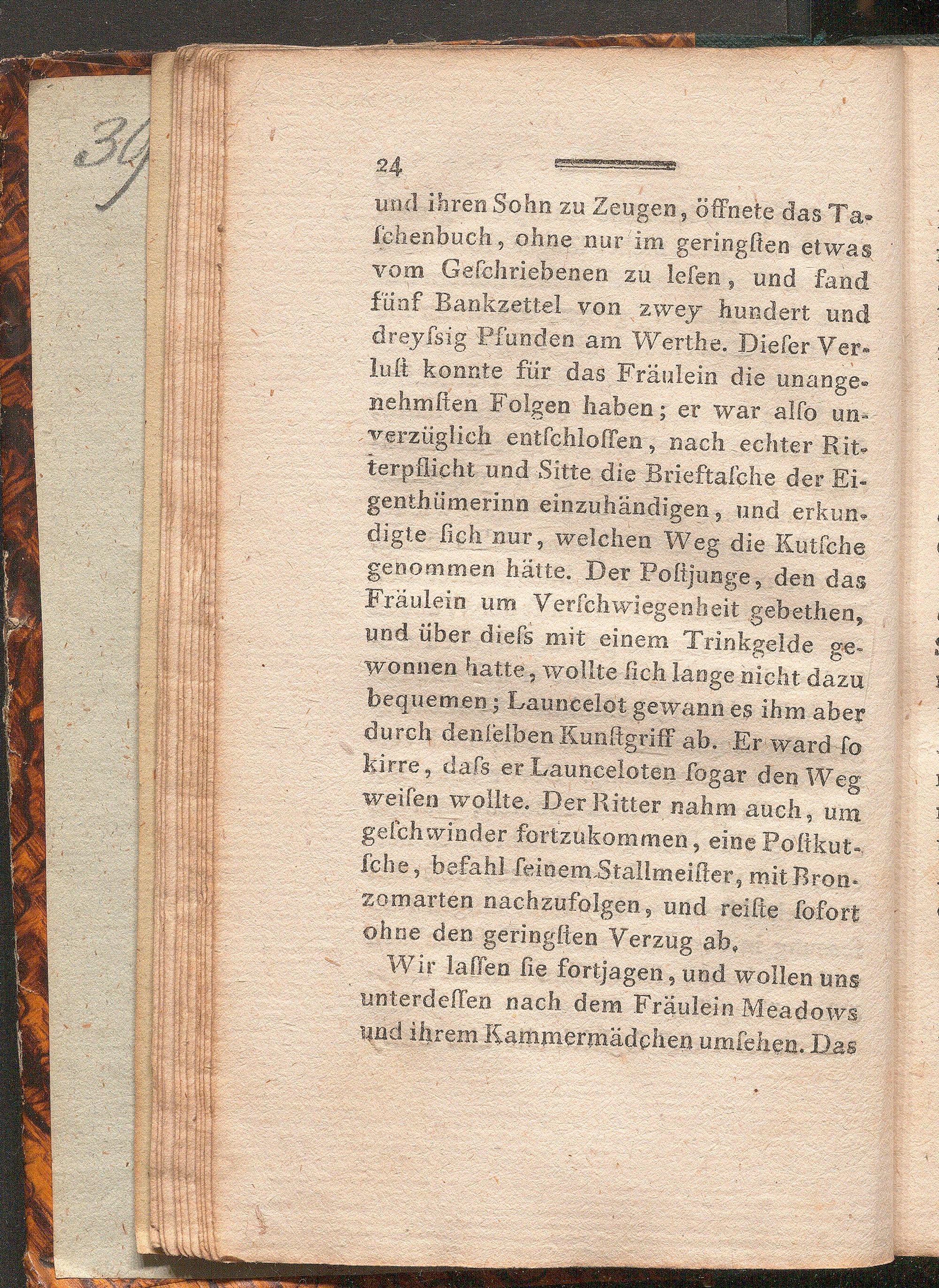 36

24

und ihren Sohn zu Zeugen, öffnete das Taschenbuch, ohne nur im geringsten etwas vom Geschriebenen zu lesen, und fand fünf Bankzettel von zwey hundert und dreyssig Pfunden am Werthe. Dieser Verlust konnte für das Fräulein die unangenehmsten Folgen haben; er war also unverzüglich entschlossen, nach echter Ritterpflicht und Sitte die Brieftasche der Eigenthümerinn einzuhändigen, und erkundigte sich nur, welchen Weg die Kutsche genommen hätte. Der Postjunge, den das Fräulein um Verschwiegenheit gebethen, und über diess mit einem Trinkgelde gewonnen hatte, wollte sich lange nicht dazu bequemen; Launcelot gewann es ihm aber durch denselben Kunstgriff ab. Er ward so kirre, dass er Launceloten sogar den Weg weisen wollte. Der Ritter nahm auch, um geschwinder fortzukommen, eine Postkutsche, befahl seinem Stallmeister, mit Bronzomarten nachzufolgen, und reiste sofort ohne den geringsten Verzug ab.

Wir lassen sie fortjagen, und wollen uns unterdessen nach dem Fräulein Meadows und ihrem Kammermädchen umsehen. Das